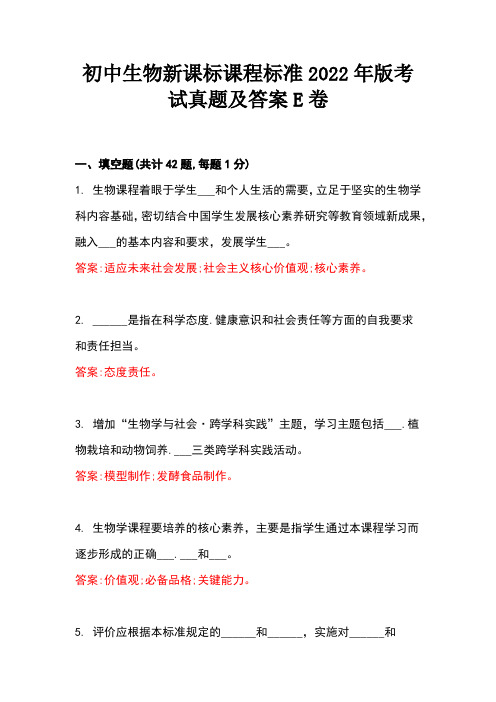 初中生物新课标课程标准2022年版考试真题及答案E卷

一、填空题(共计42题,每题1分)

1. 生物课程着眼于学生___和个人生活的需要,立足于坚实的生物学科内容基础,密切结合中国学生发展核心素养研究等教育领域新成果,融入___的基本内容和要求,发展学生___。

答案:适应未来社会发展;社会主义核心价值观;核心素养。

2. ______是指在科学态度.健康意识和社会责任等方面的自我要求和责任担当。

答案:态度责任。

3. 增加“生物学与社会·跨学科实践”主题,学习主题包括___.植物栽培和动物饲养.___三类跨学科实践活动。

答案:模型制作;发酵食品制作。

4. 生物学课程要培养的核心素养,主要是指学生通过本课程学习而逐步形成的正确___.___和___。

答案:价值观;必备品格;关键能力。

5. 评价应根据本标准规定的______和______,实施对______和